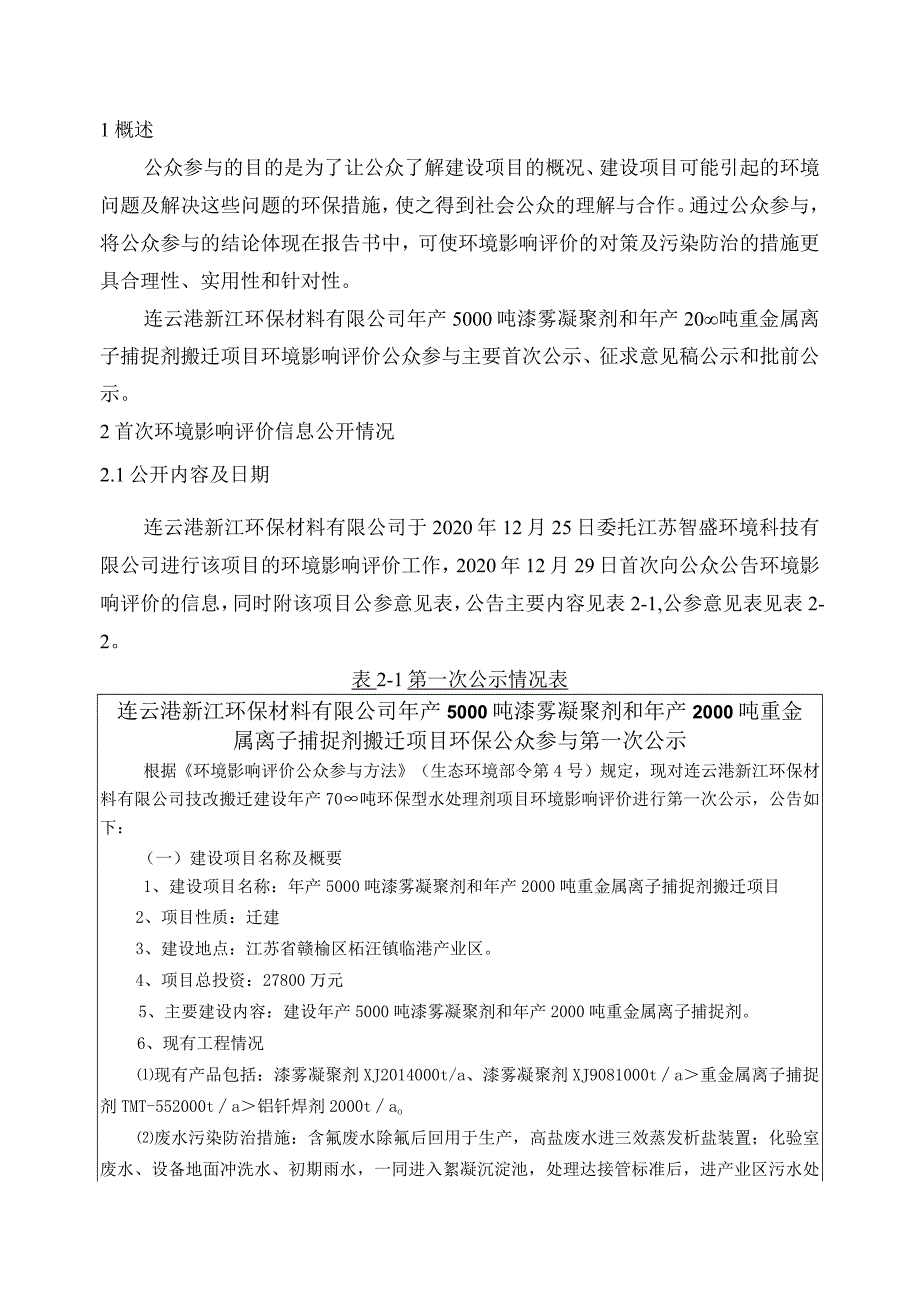 1 概述

公众参与的目的是为了让公众了解建设项目的概况、建设项目可能引起的环境问题及解决这些问题的环保措施，使之得到社会公众的理解与合作。通过公众参与，将公众参与的结论体现在报告书中，可使环境影响评价的对策及污染防治的措施更具合理性、实用性和针对性。

连云港新江环保材料有限公司年产 5000 吨漆雾凝聚剂和年产 20∞吨重金属离子捕捉剂搬迁项目环境影响评价公众参与主要首次公示、征求意见稿公示和批前公示。

2 首次环境影响评价信息公开情况

2.1 公开内容及日期

连云港新江环保材料有限公司于 2020 年 12 月 25 日委托江苏智盛环境科技有限公司进行该项目的环境影响评价工作，2020 年 12 月 29 日首次向公众公告环境影响评价的信息，同时附该项目公参意见表，公告主要内容见表 2-1，公参意见表见表 2-2。

表 2-1 第一次公示情况表

连云港新江环保材料有限公司年产 5000 吨漆雾凝聚剂和年产 2000 吨重金属离子捕捉剂搬迁项目环保公众参与第一次公示

根据《环境影响评价公众参与方法》（生态环境部令第 4 号）规定，现对连云港新江环保材料有限公司技改搬迁建设年产 70∞吨环保型水处理剂项目环境影响评价进行第一次公示，公告如下：

（一）建设项目名称及概要

1、建设项目名称：年产 5000 吨漆雾凝聚剂和年产 2000 吨重金属离子捕捉剂搬迁项目

2、项目性质：迁建

3、建设地点：江苏省赣榆区柘汪镇临港产业区。

4、项目总投资：27800 万元

5、主要建设内容：建设年产 5000 吨漆雾凝聚剂和年产 2000 吨重金属离子捕捉剂。

6、现有工程情况

⑴现有产品包括：漆雾凝聚剂 XJ2014000t/a、漆雾凝聚剂 XJ9081000t／a＞重金属离子捕捉剂 TMT-552000t／a＞铝钎焊剂 2000t／a。

⑵废水污染防治措施：含氟废水除氟后回用于生产，高盐废水进三效蒸发析盐装置；化验室废水、设备地面冲洗水、初期雨水，一同进入絮凝沉淀池，处理达接管标准后，进产业区污水处